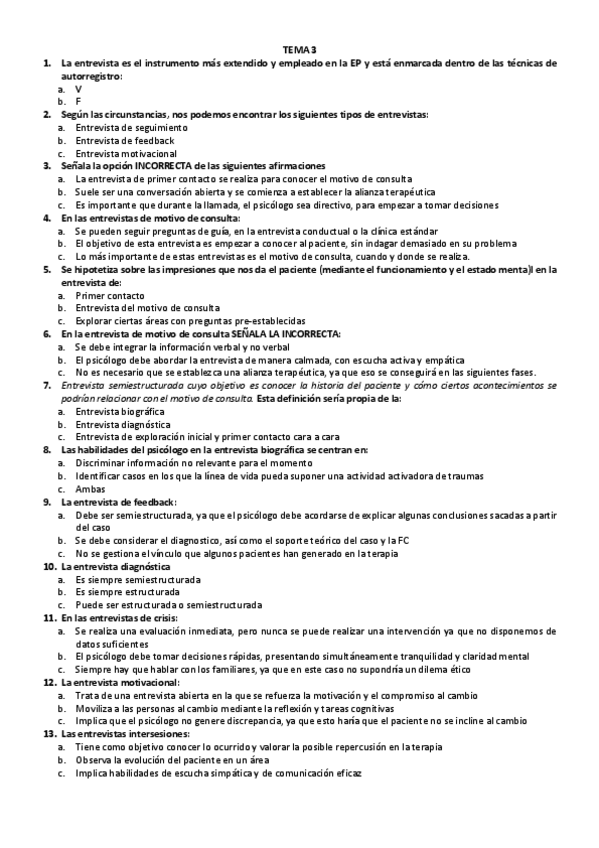 TEMA 3

1. La entrevista es el instrumento más extendido y empleado en la EP y está enmarcada dentro de las técnicas de autorregistro:
a. V
b. F

2. Según las circunstancias, nos podemos encontrar los siguientes tipos de entrevistas:
a. Entrevista de seguimiento
b. Entrevista de feedback
c. Entrevista motivacional

3. Señala la opción INCORRECTA de las siguientes afirmaciones
a. La entrevista de primer contacto se realiza para conocer el motivo de consulta
b. Suele ser una conversación abierta y se comienza a establecer la alianza terapéutica
c. Es importante que durante la llamada, el psicólogo sea directivo, para empezar a tomar decisiones

4. En las entrevistas de motivo de consulta:
a. Se pueden seguir preguntas de guía, en la entrevista conductual o la clínica estándar
b. El objetivo de esta entrevista es empezar a conocer al paciente, sin indagar demasiado en su problema
c. Lo más importante de estas entrevistas es el motivo de consulta, cuando y donde se realiza.

5. Se hipotetiza sobre las impresiones que nos da el paciente (mediante el funcionamiento y el estado menta)l en la entrevista de:
a. Primer contacto
b. Entrevista del motivo de consulta
c. Explorar ciertas áreas con preguntas pre-establecidas

6. En la entrevista de motivo de consulta SEÑALA LA INCORRECTA:
a. Se debe integrar la información verbal y no verbal
b. El psicólogo debe abordar la entrevista de manera calmada, con escucha activa y empática
c. No es necesario que se establezca una alianza terapéutica, ya que eso se conseguirá en las siguientes fases.

7. Entrevista semiestructurada cuyo objetivo es conocer la historia del paciente y cómo ciertos acontecimientos se podrían relacionar con el motivo de consulta. Esta definición sería propia de la:
a. Entrevista biográfica
b. Entrevista diagnóstica
c. Entrevista de exploración inicial y primer contacto cara a cara

8. Las habilidades del psicólogo en la entrevista biográfica se centran en:
a. Discriminar información no relevante para el momento
b. Identificar casos en los que la línea de vida pueda suponer una actividad activadora de traumas
c. Ambas

9. La entrevista de feedback:
a. Debe ser semiestructurada, ya que el psicólogo debe acordarse de explicar algunas conclusiones sacadas a partir del caso
b. Se debe considerar el diagnostico, así como el soporte teórico del caso y la FC
c. No se gestiona el vínculo que algunos pacientes han generado en la terapia

10. La entrevista diagnóstica
a. Es siempre semiestructurada
b. Es siempre estructurada
c. Puede ser estructurada o semiestructurada

11. En las entrevistas de crisis:
a. Se realiza una evaluación inmediata, pero nunca se puede realizar una intervención ya que no disponemos de datos suficientes
b. El psicólogo debe tomar decisiones rápidas, presentando simultáneamente tranquilidad y claridad mental
c. Siempre hay que hablar con los familiares, ya que en este caso no supondría un dilema ético

12. La entrevista motivacional:
a. Trata de una entrevista abierta en la que se refuerza la motivación y el compromiso al cambio
b. Moviliza a las personas al cambio mediante la reflexión y tareas cognitivas
c. Implica que el psicólogo no genere discrepancia, ya que esto haría que el paciente no se incline al cambio

13. Las entrevistas intersesiones:
a. Tiene como objetivo conocer lo ocurrido y valorar la posible repercusión en la terapia
b. Observa la evolución del paciente en un área
c. Implica habilidades de escucha simpática y de comunicación eficaz